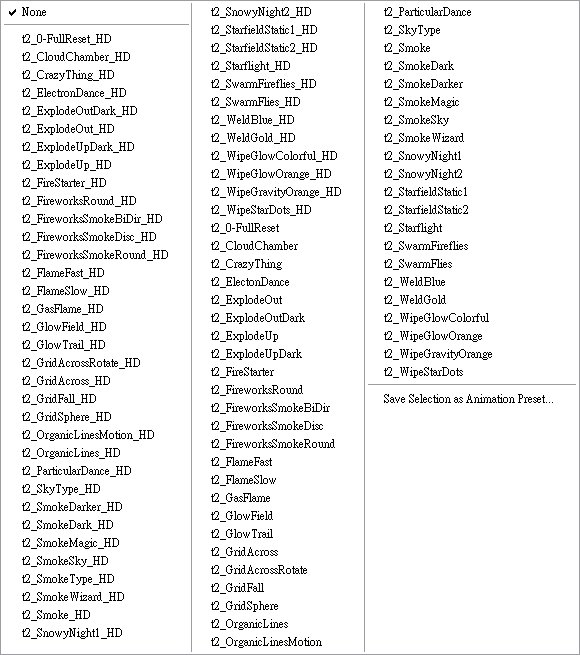 ✔ None

t2_0-FullReset_HD
t2_CloudChamber_HD
t2_CrazyThing_HD
t2_ElectronDance_HD
t2_ExplodeOutDark_HD
t2_ExplodeOut_HD
t2_ExplodeUpDark_HD
t2_ExplodeUp_HD
t2_FireStarter_HD
t2_FireworksRound_HD
t2_FireworksSmokeBiDir_HD
t2_FireworksSmokeDisc_HD
t2_FireworksSmokeRound_HD
t2_FlameFast_HD
t2_FlameSlow_HD
t2_GasFlame_HD
t2_GlowField_HD
t2_GlowTrail_HD
t2_GridAcrossRotate_HD
t2_GridAcross_HD
t2_GridFall_HD
t2_GridSphere_HD
t2_OrganicLinesMotion_HD
t2_OrganicLines_HD
t2_ParticularDance_HD
t2_SkyType_HD
t2_SmokeDarker_HD
t2_SmokeDark_HD
t2_SmokeMagic_HD
t2_SmokeSky_HD
t2_SmokeType_HD
t2_SmokeWizard_HD
t2_Smoke_HD
t2_SnowyNight1_HD

t2_SnowyNight2_HD
t2_StarfieldStatic1_HD
t2_StarfieldStatic2_HD
t2_Starflight_HD
t2_SwarmFireflies_HD
t2_SwarmFlies_HD
t2_WeldBlue_HD
t2_WeldGold_HD
t2_WipeGlowColorful_HD
t2_WipeGlowOrange_HD
t2_WipeGravityOrange_HD
t2_WipeStarDots_HD
t2_0-FullReset
t2_CloudChamber
t2_CrazyThing
t2_ElectonDance
t2_ExplodeOut
t2_ExplodeOutDark
t2_ExplodeUp
t2_ExplodeUpDark
t2_FireStarter
t2_FireworksRound
t2_FireworksSmokeBiDir
t2_FireworksSmokeDisc
t2_FireworksSmokeRound
t2_FlameFast
t2_FlameSlow
t2_GasFlame
t2_GlowField
t2_GlowTrail
t2_GridAcross
t2_GridAcrossRotate
t2_GridFall
t2_GridSphere
t2_OrganicLines
t2_OrganicLinesMotion

t2_ParticularDance
t2_SkyType
t2_Smoke
t2_SmokeDark
t2_SmokeDarker
t2_SmokeMagic
t2_SmokeSky
t2_SmokeWizard
t2_SnowyNight1
t2_SnowyNight2
t2_StarfieldStatic1
t2_StarfieldStatic2
t2_Starflight
t2_SwarmFireflies
t2_SwarmFlies
t2_WeldBlue
t2_WeldGold
t2_WipeGlowColorful
t2_WipeGlowOrange
t2_WipeGravityOrange
t2_WipeStarDots

Save Selection as Animation Preset...